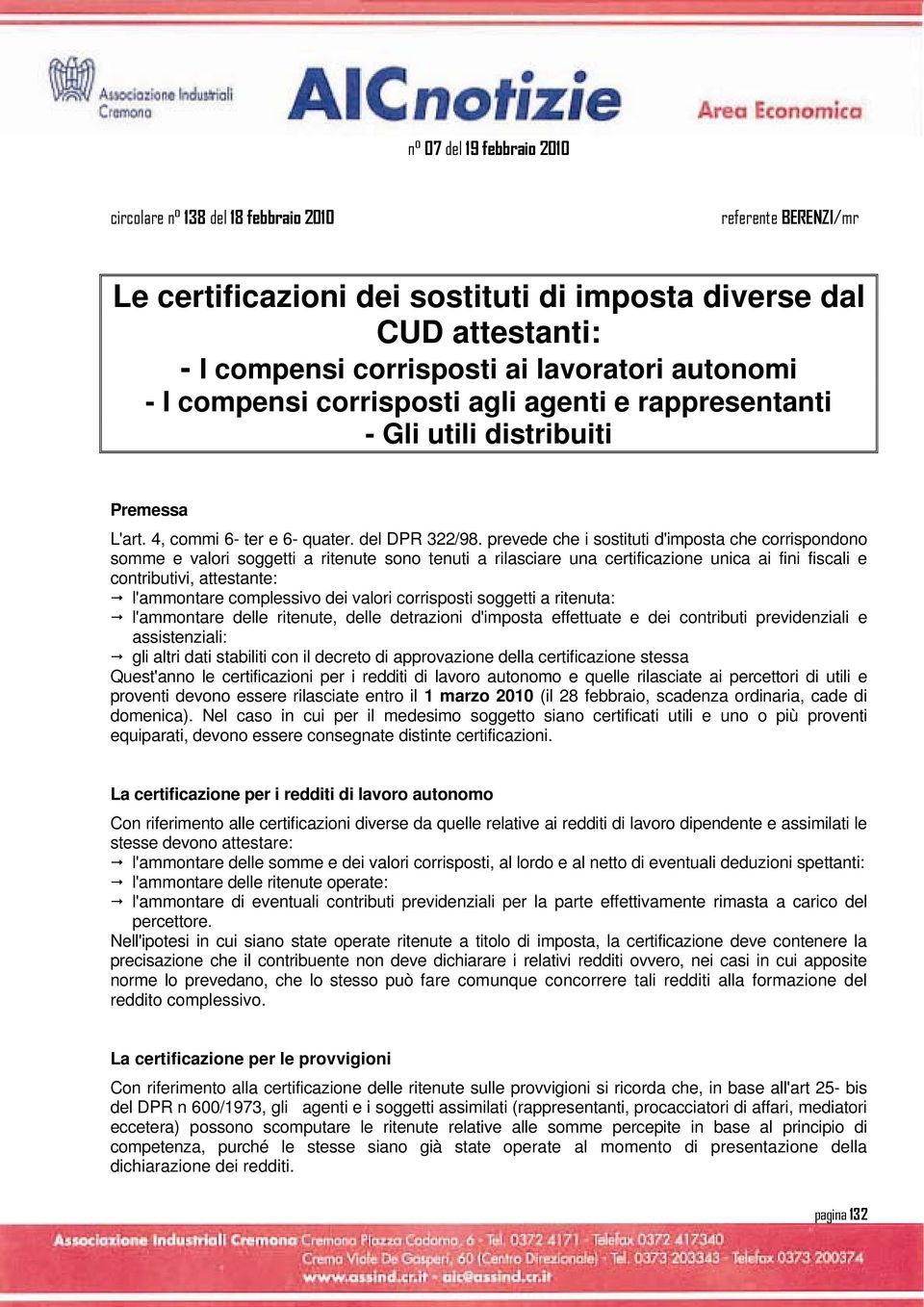 Associazione Industriali Cremona

AICnotizie

Area Economica

n° 07 del 19 febbraio 2010

circolare n° 138 del 18 febbraio 2010

referente BERENZI/mr

Le certificazioni dei sostituti di imposta diverse dal CUD attestanti:
- I compensi corrisposti ai lavoratori autonomi
- I compensi corrisposti agli agenti e rappresentanti
- Gli utili distribuiti

Premessa

L'art. 4, commi 6- ter e 6- quater. del DPR 322/98. prevede che i sostituti d'imposta che corrispondono somme e valori soggetti a ritenute sono tenuti a rilasciare una certificazione unica ai fini fiscali e contributivi, attestante:
→ l'ammontare complessivo dei valori corrisposti soggetti a ritenuta:
→ l'ammontare delle ritenute, delle detrazioni d'imposta effettuate e dei contributi previdenziali e assistenziali:
→ gli altri dati stabiliti con il decreto di approvazione della certificazione stessa
Quest'anno le certificazioni per i redditi di lavoro autonomo e quelle rilasciate ai percettori di utili e proventi devono essere rilasciate entro il 1 marzo 2010 (il 28 febbraio, scadenza ordinaria, cade di domenica). Nel caso in cui per il medesimo soggetto siano certificati utili e uno o più proventi equiparati, devono essere consegnate distinte certificazioni.

La certificazione per i redditi di lavoro autonomo

Con riferimento alle certificazioni diverse da quelle relative ai redditi di lavoro dipendente e assimilati le stesse devono attestare:
→ l'ammontare delle somme e dei valori corrisposti, al lordo e al netto di eventuali deduzioni spettanti:
→ l'ammontare delle ritenute operate:
→ l'ammontare di eventuali contributi previdenziali per la parte effettivamente rimasta a carico del percettore.
Nell'ipotesi in cui siano state operate ritenute a titolo di imposta, la certificazione deve contenere la precisazione che il contribuente non deve dichiarare i relativi redditi ovvero, nei casi in cui apposite norme lo prevedano, che lo stesso può fare comunque concorrere tali redditi alla formazione del reddito complessivo.

La certificazione per le provvigioni

Con riferimento alla certificazione delle ritenute sulle provvigioni si ricorda che, in base all'art 25- bis del DPR n 600/1973, gli agenti e i soggetti assimilati (rappresentanti, procacciatori di affari, mediatori eccetera) possono scomputare le ritenute relative alle somme percepite in base al principio di competenza, purché le stesse siano già state operate al momento di presentazione della dichiarazione dei redditi.

pagina 132

Associazione Industriali Cremona Cremona Piazza Cadorna, 6 - Tel. 0372 4171 - Telefax 0372 417340
Crema Viale De Gasperi, 60 (Centro Direzionale) - Tel. 0373 203343 - Telefax 0373 200374
www.assind.cr.it - aic@assind.cr.it